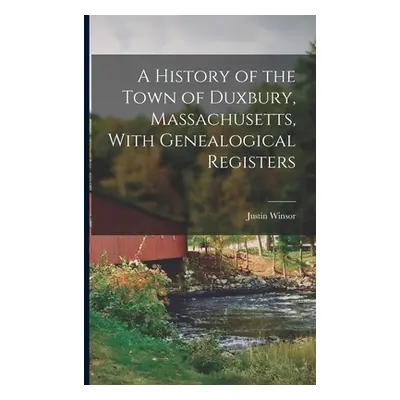 A History of the Town of Duxbury, Massachusetts, With Genealogical Registers

Justin Winsor